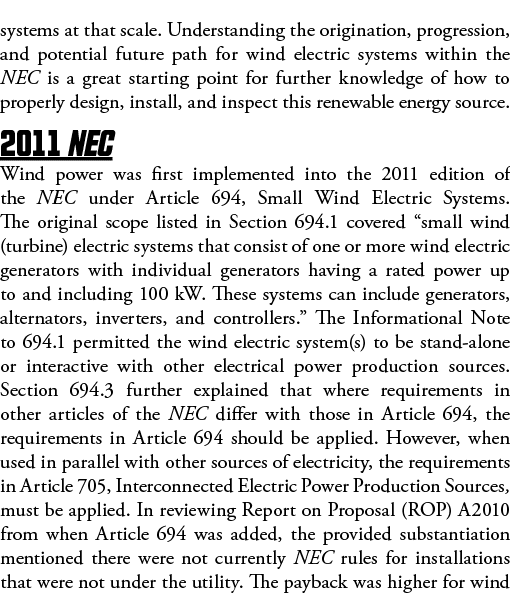 systems at that scale. Understanding the origination, progression, and potential future path for wind electric systems within the NEC is a great starting point for further knowledge of how to properly design, install, and inspect this renewable energy source.

2011 NEC

Wind power was first implemented into the 2011 edition of the NEC under Article 694, Small Wind Electric Systems. The original scope listed in Section 694.1 covered “small wind (turbine) electric systems that consist of one or more wind electric generators with individual generators having a rated power up to and including 100 kW. These systems can include generators, alternators, inverters, and controllers.” The Informational Note to 694.1 permitted the wind electric system(s) to be stand-alone or interactive with other electrical power production sources. Section 694.3 further explained that where requirements in other articles of the NEC differ with those in Article 694, the requirements in Article 694 should be applied. However, when used in parallel with other sources of electricity, the requirements in Article 705, Interconnected Electric Power Production Sources, must be applied. In reviewing Report on Proposal (ROP) A2010 from when Article 694 was added, the provided substantiation mentioned there were not currently NEC rules for installations that were not under the utility. The payback was higher for wind